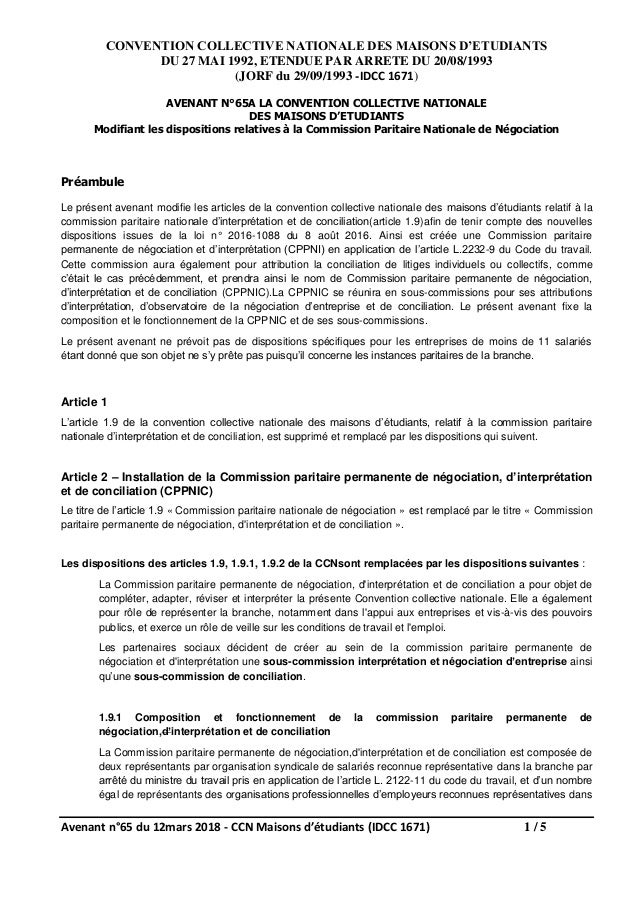 CONVENTION COLLECTIVE NATIONALE DES MAISONS D'ETUDIANTS
DU 27 MAI 1992, ETENDUE PAR ARRETE DU 20/08/1993
(JORF du 29/09/1993 -IDCC 1671)

AVENANT N°65A LA CONVENTION COLLECTIVE NATIONALE
DES MAISONS D'ETUDIANTS
Modifiant les dispositions relatives à la Commission Paritaire Nationale de Négociation

Préambule

Le présent avenant modifie les articles de la convention collective nationale des maisons d'étudiants relatif à la commission paritaire nationale d'interprétation et de conciliation(article 1.9)afin de tenir compte des nouvelles dispositions issues de la loi n° 2016-1088 du 8 août 2016. Ainsi est créée une Commission paritaire permanente de négociation et d'interprétation (CPPNI) en application de l'article L.2232-9 du Code du travail. Cette commission aura également pour attribution la conciliation de litiges individuels ou collectifs, comme c'était le cas précédemment, et prendra ainsi le nom de Commission paritaire permanente de négociation, d'interprétation et de conciliation (CPPNIC).La CPPNIC se réunira en sous-commissions pour ses attributions d'interprétation, d'observatoire de la négociation d'entreprise et de conciliation. Le présent avenant fixe la composition et le fonctionnement de la CPPNIC et de ses sous-commissions.

Le présent avenant ne prévoit pas de dispositions spécifiques pour les entreprises de moins de 11 salariés étant donné que son objet ne s'y prête pas puisqu'il concerne les instances paritaires de la branche.

Article 1

L'article 1.9 de la convention collective nationale des maisons d'étudiants, relatif à la commission paritaire nationale d'interprétation et de conciliation, est supprimé et remplacé par les dispositions qui suivent.

Article 2 – Installation de la Commission paritaire permanente de négociation, d'interprétation et de conciliation (CPPNIC)

Le titre de l'article 1.9 « Commission paritaire nationale de négociation » est remplacé par le titre « Commission paritaire permanente de négociation, d'interprétation et de conciliation ».

Les dispositions des articles 1.9, 1.9.1, 1.9.2 de la CCNsont remplacées par les dispositions suivantes :

La Commission paritaire permanente de négociation, d'interprétation et de conciliation a pour objet de compléter, adapter, réviser et interpréter la présente Convention collective nationale. Elle a également pour rôle de représenter la branche, notamment dans l'appui aux entreprises et vis-à-vis des pouvoirs publics, et exerce un rôle de veille sur les conditions de travail et l'emploi.

Les partenaires sociaux décident de créer au sein de la commission paritaire permanente de négociation et d'interprétation une sous-commission interprétation et négociation d'entreprise ainsi qu'une sous-commission de conciliation.

1.9.1 Composition et fonctionnement de la commission paritaire permanente de négociation,d'interprétation et de conciliation

La Commission paritaire permanente de négociation,d'interprétation et de conciliation est composée de deux représentants par organisation syndicale de salariés reconnue représentative dans la branche par arrêté du ministre du travail pris en application de l'article L. 2122-11 du code du travail, et d'un nombre égal de représentants des organisations professionnelles d'employeurs reconnues représentatives dans

Avenant n°65 du 12mars 2018 - CCN Maisons d'étudiants (IDCC 1671) 1 / 5